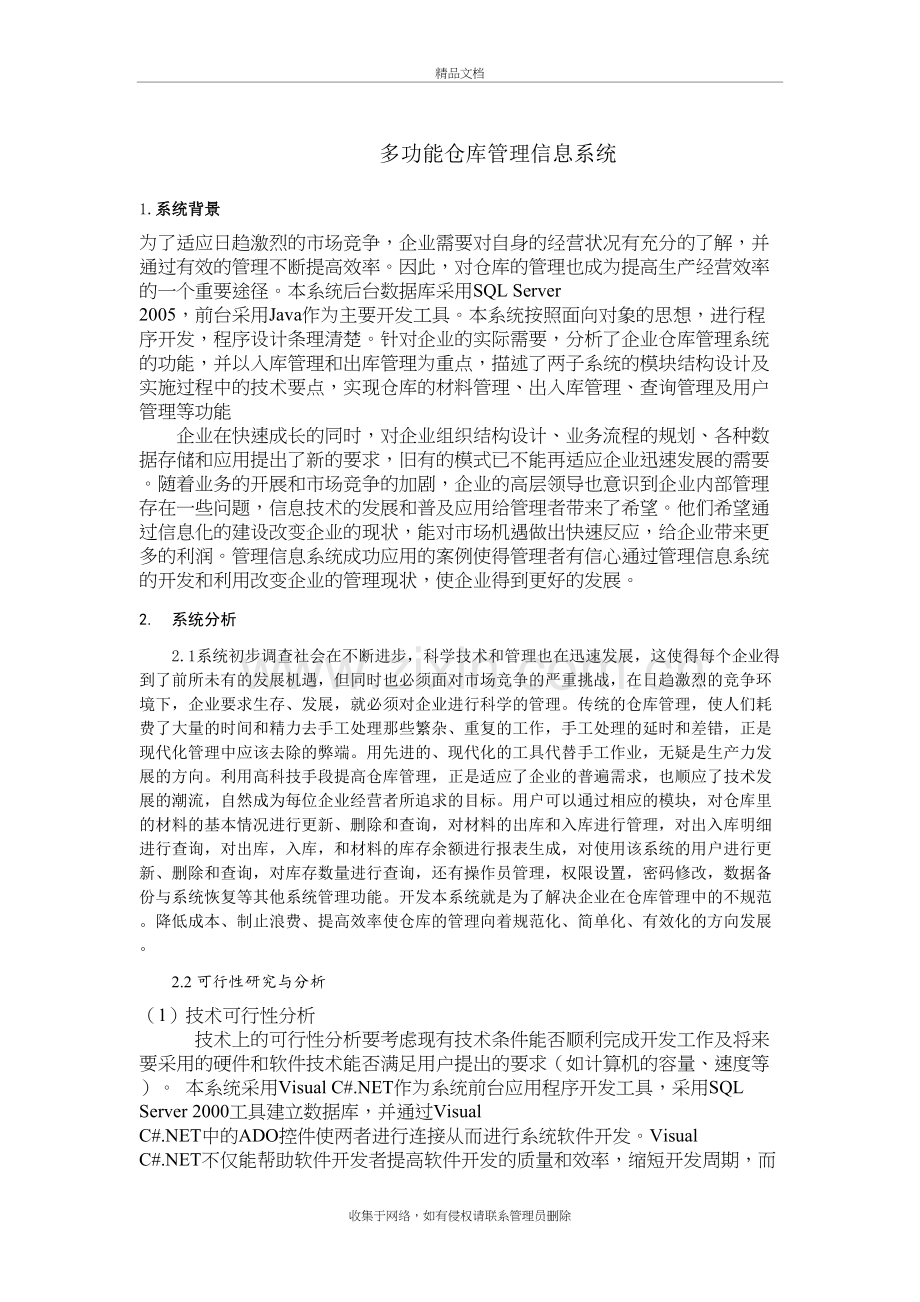 精品文档

多功能仓库管理信息系统

1.系统背景

为了适应日趋激烈的市场竞争，企业需要对自身的经营状况有充分的了解，并通过有效的管理不断提高效率。因此，对仓库的管理也成为提高生产经营效率的一个重要途径。本系统后台数据库采用SQL Server 2005，前台采用Java作为主要开发工具。本系统按照面向对象的思想，进行程序开发，程序设计条理清楚。针对企业的实际需要，分析了企业仓库管理系统的功能，并以入库管理和出库管理为重点，描述了两子系统的模块结构设计及实施过程中的技术要点，实现仓库的材料管理、出入库管理、查询管理及用户管理等功能

企业在快速成长的同时，对企业组织结构设计、业务流程的规划、各种数据存储和应用提出了新的要求，旧有的模式已不能再适应企业迅速发展的需要。随着业务的开展和市场竞争的加剧，企业的高层领导也意识到企业内部管理存在一些问题，信息技术的发展和普及应用给管理者带来了希望。他们希望通过信息化的建设改变企业的现状，能对市场机遇做出快速反应，给企业带来更多的利润。管理信息系统成功应用的案例使得管理者有信心通过管理信息系统的开发和利用改变企业的管理现状，使企业得到更好的发展。

2. 系统分析

2.1系统初步调查社会在不断进步，科学技术和管理也在迅速发展，这使得每个企业得到了前所未有的发展机遇，但同时也必须面对市场竞争的严重挑战，在日趋激烈的竞争环境下，企业要求生存、发展，就必须对企业进行科学的管理。传统的仓库管理，使人们耗费了大量的时间和精力去手工处理那些繁杂、重复的工作，手工处理的延时和差错，正是现代化管理中应该去除的弊端。用先进的、现代化的工具代替手工作业，无疑是生产力发展的方向。利用高科技手段提高仓库管理，正是适应了企业的普遍需求，也顺应了技术发展的潮流，自然成为每位企业经营者所追求的目标。用户可以通过相应的模块，对仓库里的材料的基本情况进行更新、删除和查询，对材料的出库和入库进行管理，对出入库明细进行查询，对出库，入库，和材料的库存余额进行报表生成，对使用该系统的用户进行更新、删除和查询，对库存数量进行查询，还有操作员管理，权限设置，密码修改，数据备份与系统恢复等其他系统管理功能。开发本系统就是为了解决企业在仓库管理中的不规范。降低成本、制止浪费、提高效率使仓库的管理向着规范化、简单化、有效化的方向发展。

2.2可行性研究与分析

（1）技术可行性分析

技术上的可行性分析要考虑现有技术条件能否顺利完成开发工作及将来要采用的硬件和软件技术能否满足用户提出的要求（如计算机的容量、速度等）。 本系统采用Visual C#.NET作为系统前台应用程序开发工具，采用SQL Server 2000工具建立数据库，并通过Visual C#.NET中的ADO控件使两者进行连接从而进行系统软件开发。Visual C#.NET不仅能帮助软件开发者提高软件开发的质量和效率，缩短开发周期，而

收集于网络，如有侵权请联系管理员删除